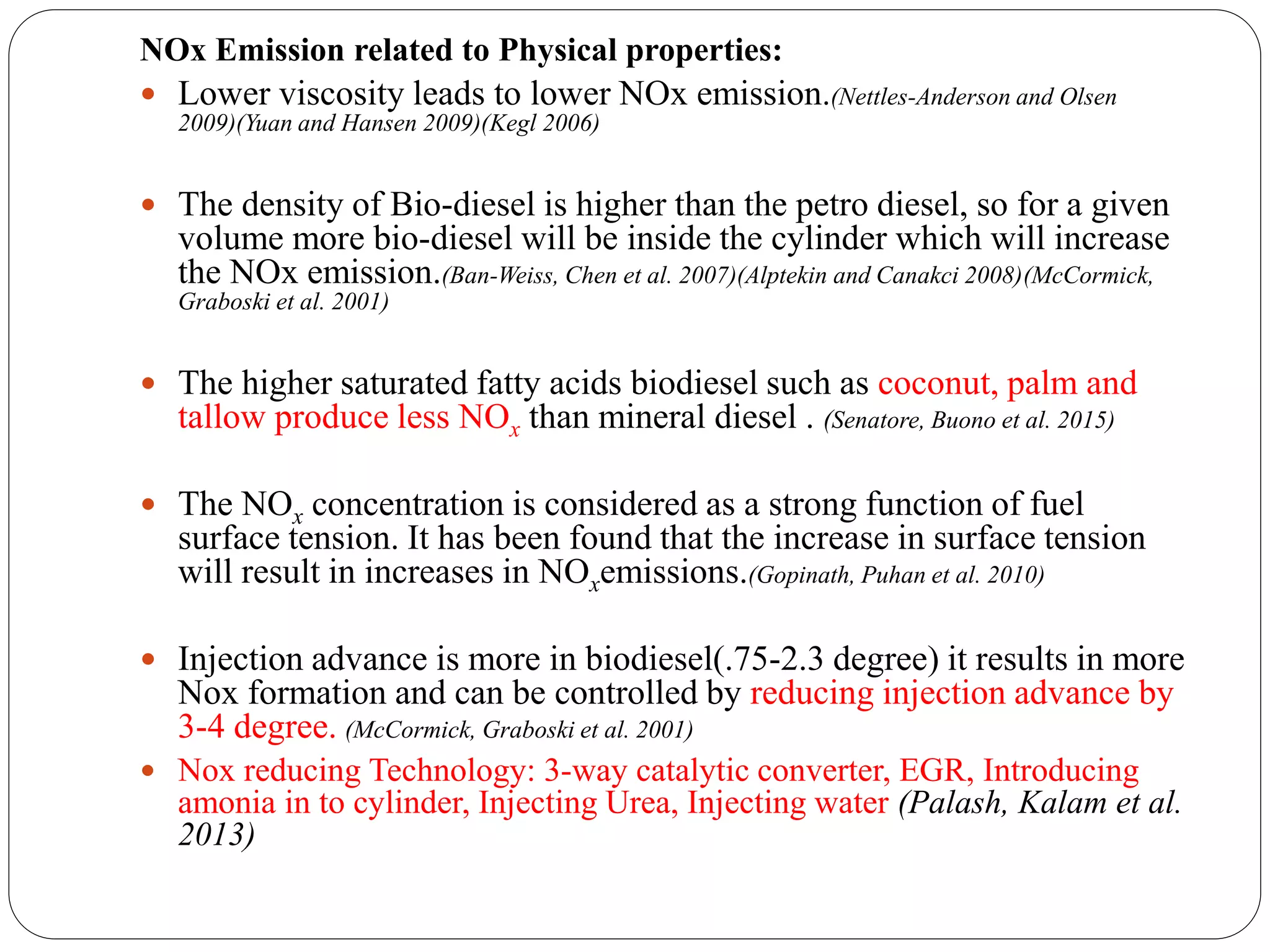 NOx Emission related to Physical properties:

• Lower viscosity leads to lower NOx emission.(Nettles-Anderson and Olsen 2009)(Yuan and Hansen 2009)(Kegl 2006)

• The density of Bio-diesel is higher than the petro diesel, so for a given volume more bio-diesel will be inside the cylinder which will increase the NOx emission.(Ban-Weiss, Chen et al. 2007)(Alptekin and Canakci 2008)(McCormick, Graboski et al. 2001)

• The higher saturated fatty acids biodiesel such as coconut, palm and tallow produce less $NO_x$ than mineral diesel . (Senatore, Buono et al. 2015)

• The $NO_x$ concentration is considered as a strong function of fuel surface tension. It has been found that the increase in surface tension will result in increases in $NO_x$emissions.(Gopinath, Puhan et al. 2010)

• Injection advance is more in biodiesel(.75-2.3 degree) it results in more Nox formation and can be controlled by reducing injection advance by 3-4 degree. (McCormick, Graboski et al. 2001)

• Nox reducing Technology: 3-way catalytic converter, EGR, Introducing amonia in to cylinder, Injecting Urea, Injecting water (Palash, Kalam et al. 2013)